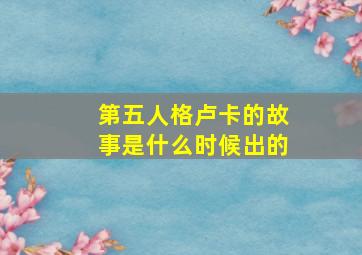 第五人格卢卡的故事是什么时候出的